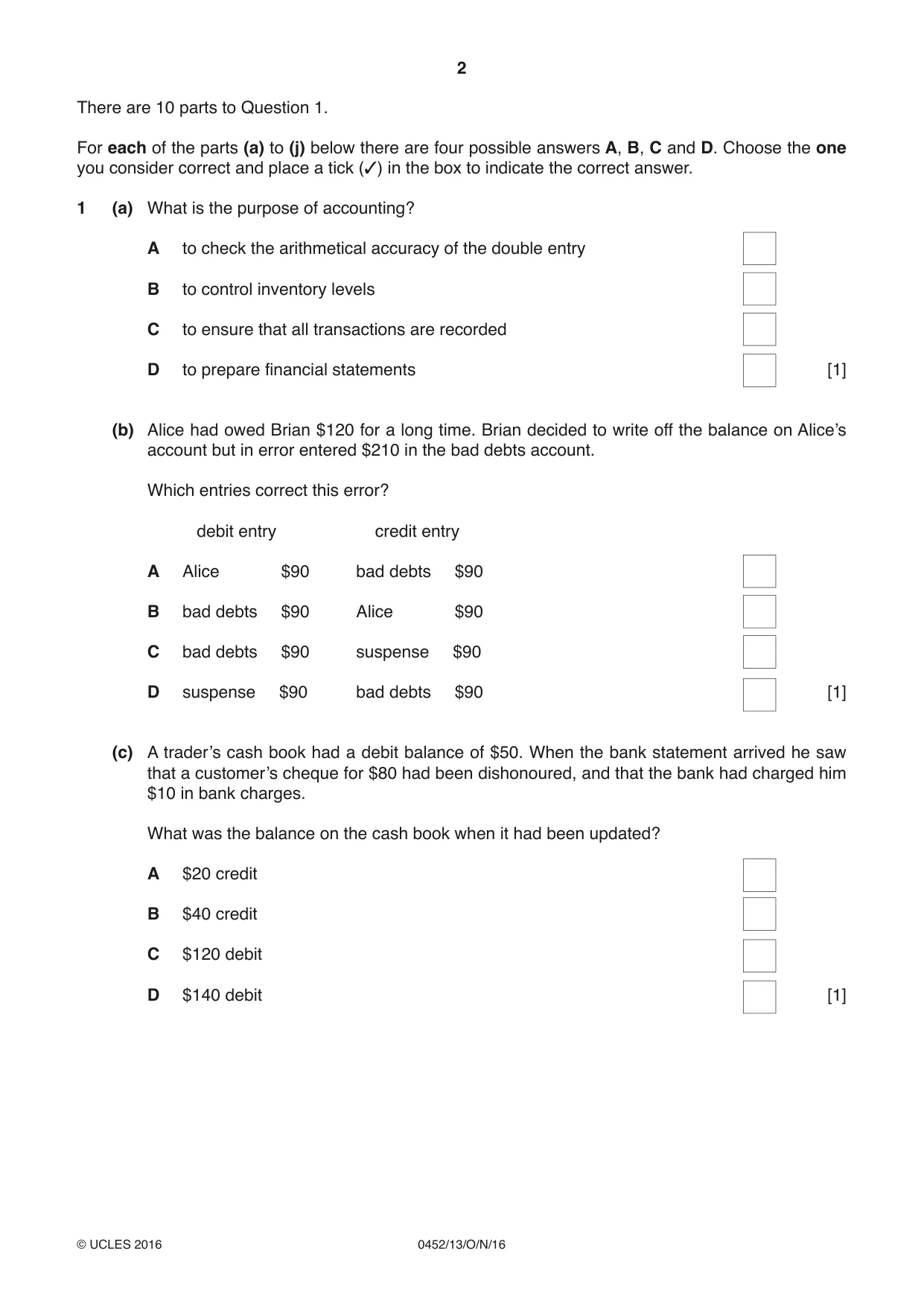 2

There are 10 parts to Question 1.

For each of the parts (a) to (j) below there are four possible answers A, B, C and D. Choose the one you consider correct and place a tick (✓) in the box to indicate the correct answer.

1 (a) What is the purpose of accounting?

A to check the arithmetical accuracy of the double entry ☐

B to control inventory levels ☐

C to ensure that all transactions are recorded ☐

D to prepare financial statements ☐ [1]

(b) Alice had owed Brian $120 for a long time. Brian decided to write off the balance on Alice's account but in error entered $210 in the bad debts account.

Which entries correct this error?

debit entry credit entry

A Alice $90 bad debts $90 ☐

B bad debts $90 Alice $90 ☐

C bad debts $90 suspense $90 ☐

D suspense $90 bad debts $90 ☐ [1]

(c) A trader's cash book had a debit balance of $50. When the bank statement arrived he saw that a customer's cheque for $80 had been dishonoured, and that the bank had charged him $10 in bank charges.

What was the balance on the cash book when it had been updated?

A $20 credit ☐

B $40 credit ☐

C $120 debit ☐

D $140 debit ☐ [1]

© UCLES 2016 0452/13/O/N/16